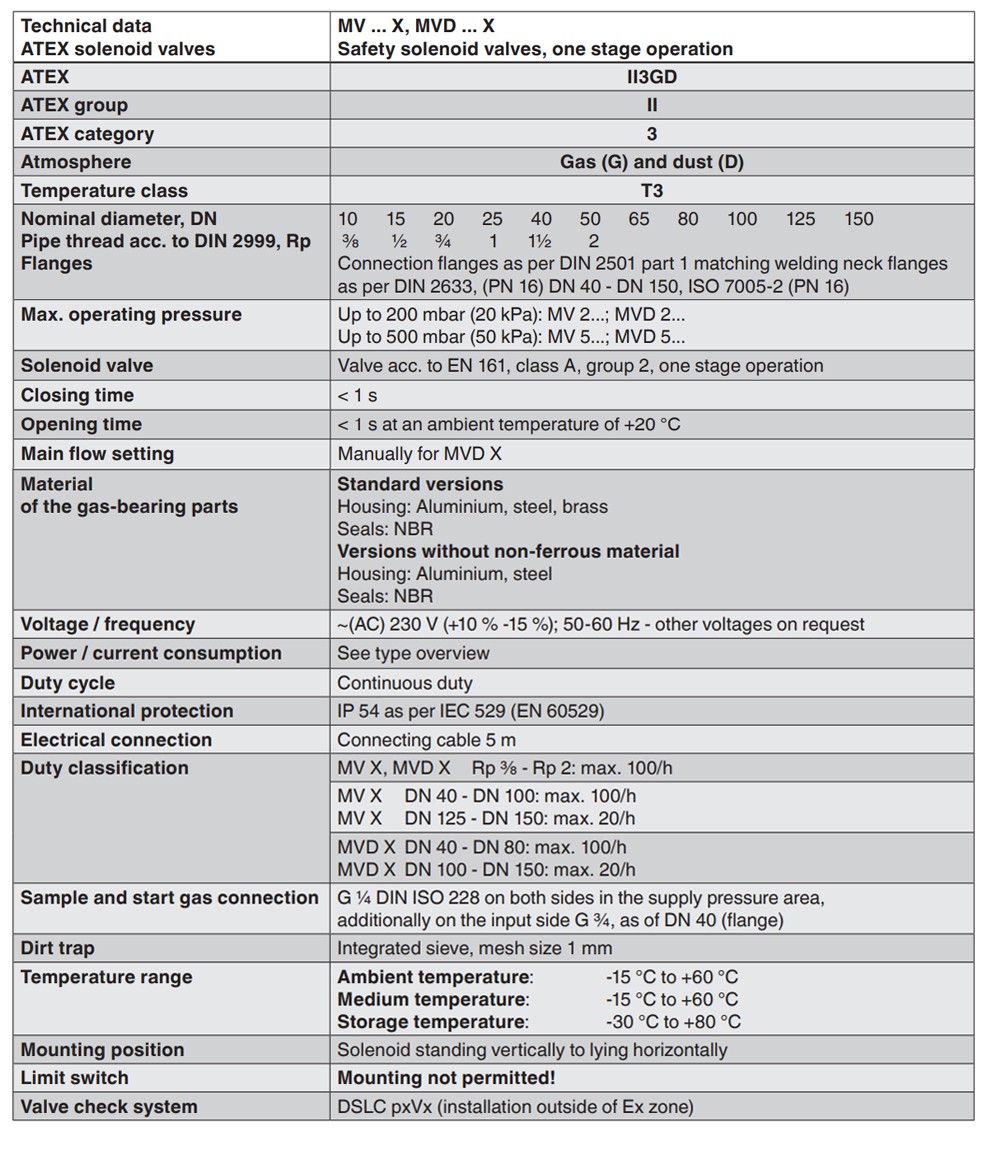 | Technical data ATEX solenoid valves | MV ... X, MVD ... X Safety solenoid valves, one stage operation |
|---|---|
| ATEX | II3GD |
| ATEX group | II |
| ATEX category | 3 |
| Atmosphere | Gas (G) and dust (D) |
| Temperature class | T3 |
| Nominal diameter, DN Pipe thread acc. to DIN 2999, Rp Flanges | 10 15 20 25 40 50 65 80 100 125 150 ⅜ ½ ¾ 1 1½ 2 Connection flanges as per DIN 2501 part 1 matching welding neck flanges as per DIN 2633, (PN 16) DN 40 - DN 150, ISO 7005-2 (PN 16) |
| Max. operating pressure | Up to 200 mbar (20 kPa): MV 2...; MVD 2... Up to 500 mbar (50 kPa): MV 5...; MVD 5... |
| Solenoid valve | Valve acc. to EN 161, class A, group 2, one stage operation |
| Closing time | < 1 s |
| Opening time | < 1 s at an ambient temperature of +20 °C |
| Main flow setting | Manually for MVD X |
| Material of the gas-bearing parts | **Standard versions** Housing: Aluminium, steel, brass Seals: NBR **Versions without non-ferrous material** Housing: Aluminium, steel Seals: NBR |
| Voltage / frequency | ~(AC) 230 V (+10 % -15 %); 50-60 Hz - other voltages on request |
| Power / current consumption | See type overview |
| Duty cycle | Continuous duty |
| International protection | IP 54 as per IEC 529 (EN 60529) |
| Electrical connection | Connecting cable 5 m |
| Duty classification | MV X, MVD X Rp ⅜ - Rp 2: max. 100/h |
| | MV X DN 40 - DN 100: max. 100/h MV X DN 125 - DN 150: max. 20/h |
| | MVD X DN 40 - DN 80: max. 100/h MVD X DN 100 - DN 150: max. 20/h |
| Sample and start gas connection | G ¼ DIN ISO 228 on both sides in the supply pressure area, additionally on the input side G ¾, as of DN 40 (flange) |
| Dirt trap | Integrated sieve, mesh size 1 mm |
| Temperature range | **Ambient temperature**: -15 °C to +60 °C **Medium temperature**: -15 °C to +60 °C **Storage temperature**: -30 °C to +80 °C |
| Mounting position | Solenoid standing vertically to lying horizontally |
| Limit switch | **Mounting not permitted!** |
| Valve check system | DSLC pxVx (installation outside of Ex zone) |